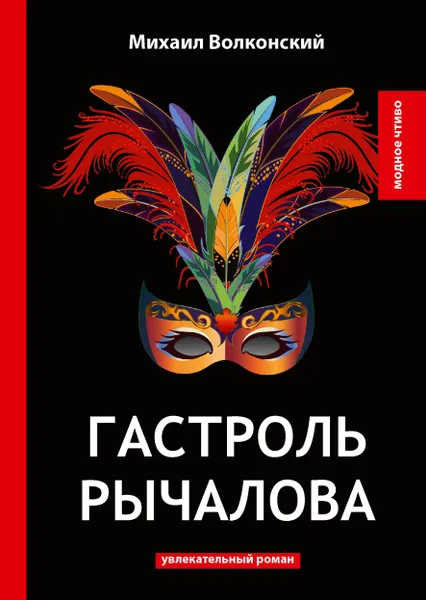 Михаил Волконский

МОДНОЕ ЧТИВО

ГАСТРОЛЬ РЫЧАЛОВА

увлекательный роман